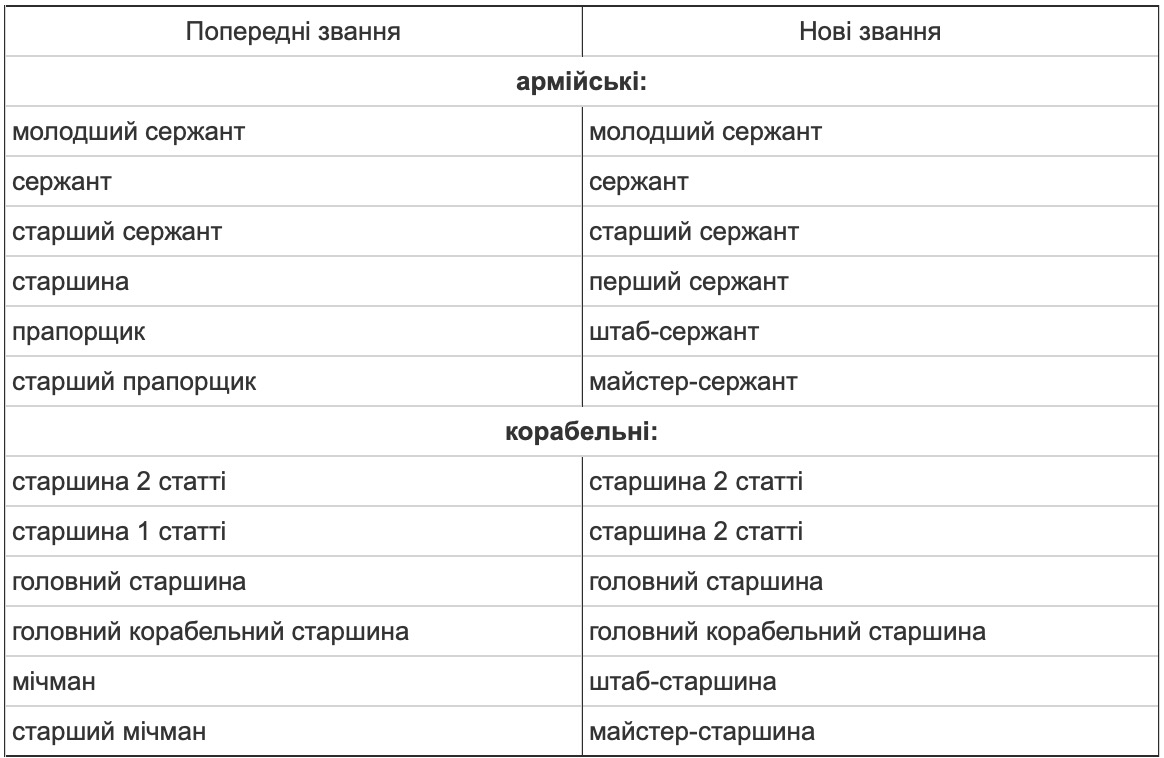 | Попередні звання | Нові звання |
|---|---|
| **армійські:** | |
| молодший сержант | молодший сержант |
| сержант | сержант |
| старший сержант | старший сержант |
| старшина | перший сержант |
| прапорщик | штаб-сержант |
| старший прапорщик | майстер-сержант |
| **корабельні:** | |
| старшина 2 статті | старшина 2 статті |
| старшина 1 статті | старшина 2 статті |
| головний старшина | головний старшина |
| головний корабельний старшина | головний корабельний старшина |
| мічман | штаб-старшина |
| старший мічман | майстер-старшина |